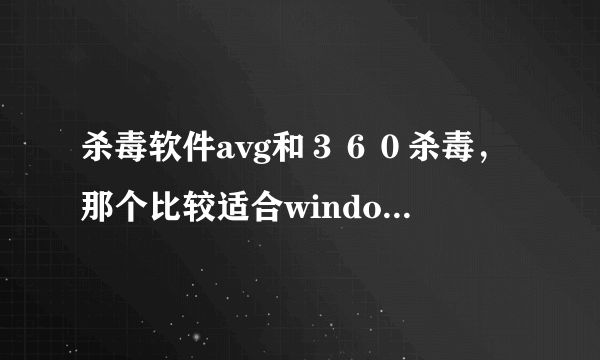 杀毒软件avg和３６０杀毒，那个比较适合windo...